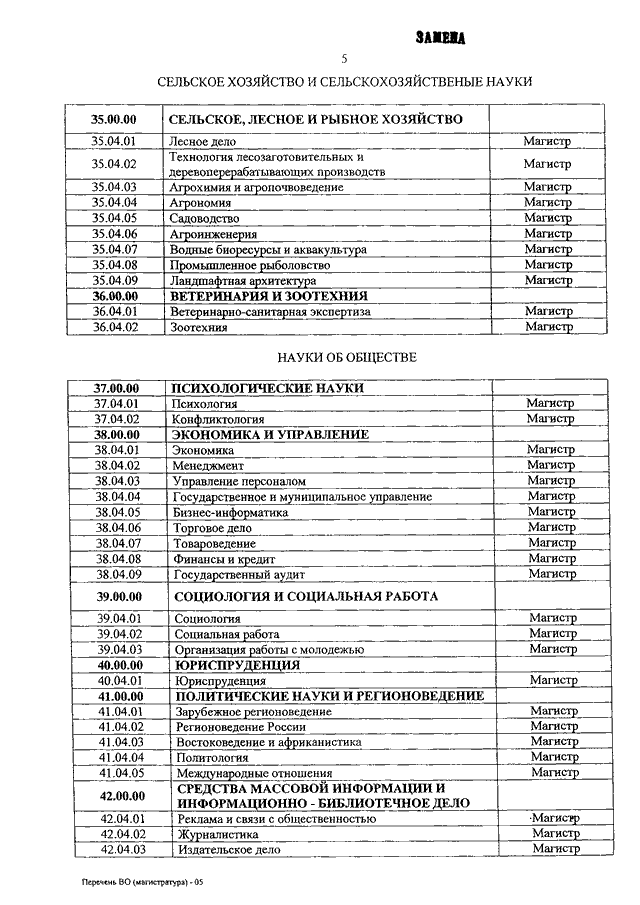 ЗАМЕНА

5

СЕЛЬСКОЕ ХОЗЯЙСТВО И СЕЛЬСКОХОЗЯЙСТВЕНЫЕ НАУКИ

| 35.00.00 | СЕЛЬСКОЕ, ЛЕСНОЕ И РЫБНОЕ ХОЗЯЙСТВО | |
|---|---|---|
| 35.04.01 | Лесное дело | Магистр |
| 35.04.02 | Технология лесозаготовительных и деревоперерабатывающих производств | Магистр |
| 35.04.03 | Агрохимия и агропочвоведение | Магистр |
| 35.04.04 | Агрономия | Магистр |
| 35.04.05 | Садоводство | Магистр |
| 35.04.06 | Агроинженерия | Магистр |
| 35.04.07 | Водные биоресурсы и аквакультура | Магистр |
| 35.04.08 | Промышленное рыболовство | Магистр |
| 35.04.09 | Ландшафтная архитектура | Магистр |
| 36.00.00 | ВЕТЕРИНАРИЯ И ЗООТЕХНИЯ | |
| 36.04.01 | Ветеринарно-санитарная экспертиза | Магистр |
| 36.04.02 | Зоотехния | Магистр |

НАУКИ ОБ ОБЩЕСТВЕ

| 37.00.00 | ПСИХОЛОГИЧЕСКИЕ НАУКИ | |
|---|---|---|
| 37.04.01 | Психология | Магистр |
| 37.04.02 | Конфликтология | Магистр |
| 38.00.00 | ЭКОНОМИКА И УПРАВЛЕНИЕ | |
| 38.04.01 | Экономика | Магистр |
| 38.04.02 | Менеджмент | Магистр |
| 38.04.03 | Управление персоналом | Магистр |
| 38.04.04 | Государственное и муниципальное управление | Магистр |
| 38.04.05 | Бизнес-информатика | Магистр |
| 38.04.06 | Торговое дело | Магистр |
| 38.04.07 | Товароведение | Магистр |
| 38.04.08 | Финансы и кредит | Магистр |
| 38.04.09 | Государственный аудит | Магистр |
| 39.00.00 | СОЦИОЛОГИЯ И СОЦИАЛЬНАЯ РАБОТА | |
| 39.04.01 | Социология | Магистр |
| 39.04.02 | Социальная работа | Магистр |
| 39.04.03 | Организация работы с молодежью | Магистр |
| 40.00.00 | ЮРИСПРУДЕНЦИЯ | |
| 40.04.01 | Юриспруденция | Магистр |
| 41.00.00 | ПОЛИТИЧЕСКИЕ НАУКИ И РЕГИОНОВЕДЕНИЕ | |
| 41.04.01 | Зарубежное регионоведение | Магистр |
| 41.04.02 | Регионоведение России | Магистр |
| 41.04.03 | Востоковедение и африканистика | Магистр |
| 41.04.04 | Политология | Магистр |
| 41.04.05 | Международные отношения | Магистр |
| 42.00.00 | СРЕДСТВА МАССОВОЙ ИНФОРМАЦИИ И ИНФОРМАЦИОННО - БИБЛИОТЕЧНОЕ ДЕЛО | |
| 42.04.01 | Реклама и связи с общественностью | Магистр |
| 42.04.02 | Журналистика | Магистр |
| 42.04.03 | Издательское дело | Магистр |

Перечень ВО (магистратура) - 05